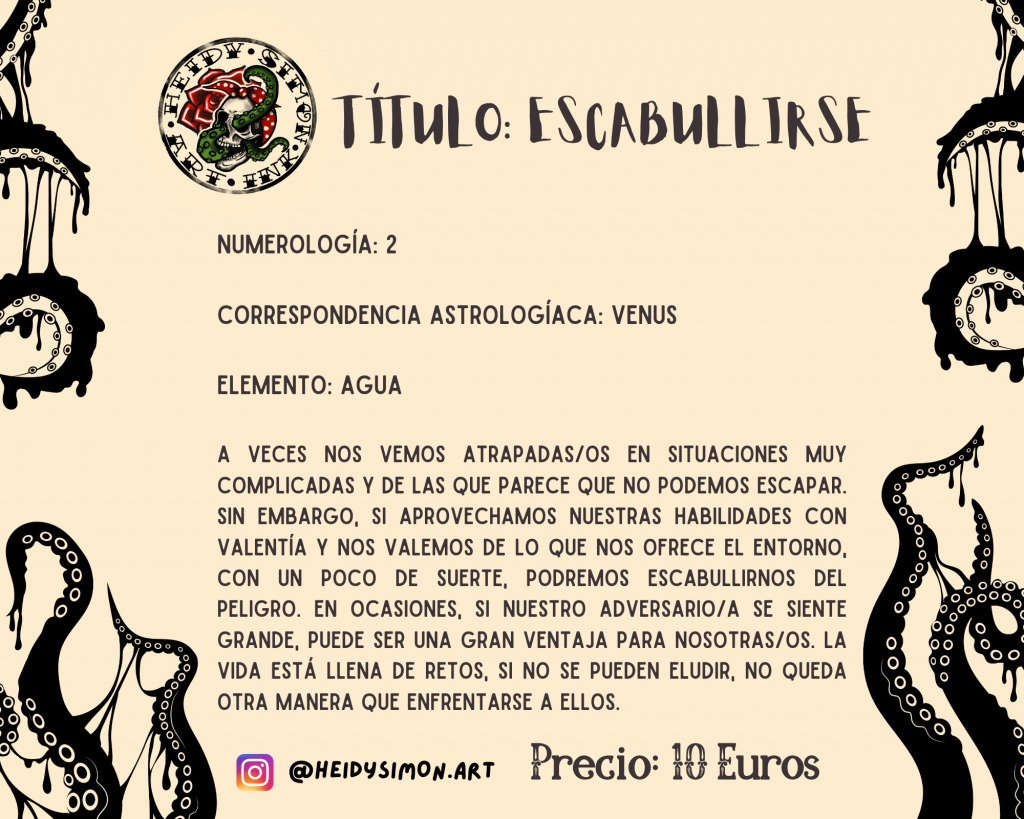 HEIDY SIMON ART

TÍTULO: ESCABULLIRSE

NUMEROLOGÍA: 2

CORRESPONDENCIA ASTROLOGÍACA: VENUS

ELEMENTO: AGUA

A VECES NOS VEMOS ATRAPADAS/OS EN SITUACIONES MUY COMPLICADAS Y DE LAS QUE PARECE QUE NO PODEMOS ESCAPAR. SIN EMBARGO, SI APROVECHAMOS NUESTRAS HABILIDADES CON VALENTÍA Y NOS VALEMOS DE LO QUE NOS OFRECE EL ENTORNO, CON UN POCO DE SUERTE, PODREMOS ESCABULLIRNOS DEL PELIGRO. EN OCASIONES, SI NUESTRO ADVERSARIO/A SE SIENTE GRANDE, PUEDE SER UNA GRAN VENTAJA PARA NOSOTRAS/OS. LA VIDA ESTÁ LLENA DE RETOS, SI NO SE PUEDEN ELUDIR, NO QUEDA OTRA MANERA QUE ENFRENTARSE A ELLOS.

@HEIDYSIMON.ART

Precio: 10 Euros